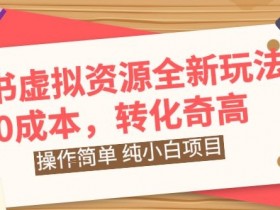 书虚拟资源全新玩法
0成本，转化奇高
操作简单 纯小白项目